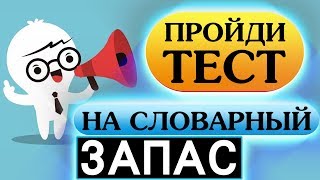 ПРОЙДИ ТЕСТ

НА СЛОВАРНЫЙ

ЗАПАС